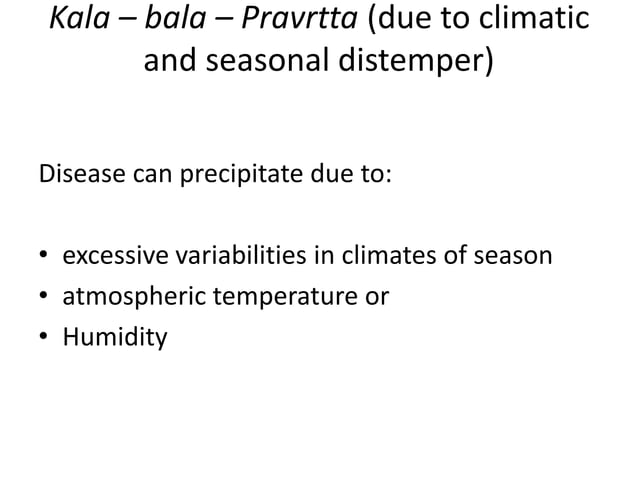 Kala – bala – Pravrtta (due to climatic and seasonal distemper)

Disease can precipitate due to:

• excessive variabilities in climates of season
• atmospheric temperature or
• Humidity